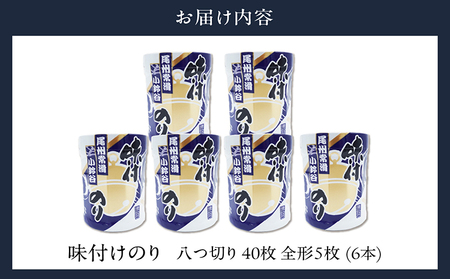 お届け内容

尾州常滑
小鈴谷
味付
のり

尾州常滑
小鈴谷
味付
のり

尾州常滑
小鈴谷
味付
のり

尾州常滑
小鈴谷
味付
のり

尾州常滑
小鈴谷
味付
のり

尾州常滑
小鈴谷
味付
のり

味付けのり　八つ切り 40枚 全形5枚 (6本)